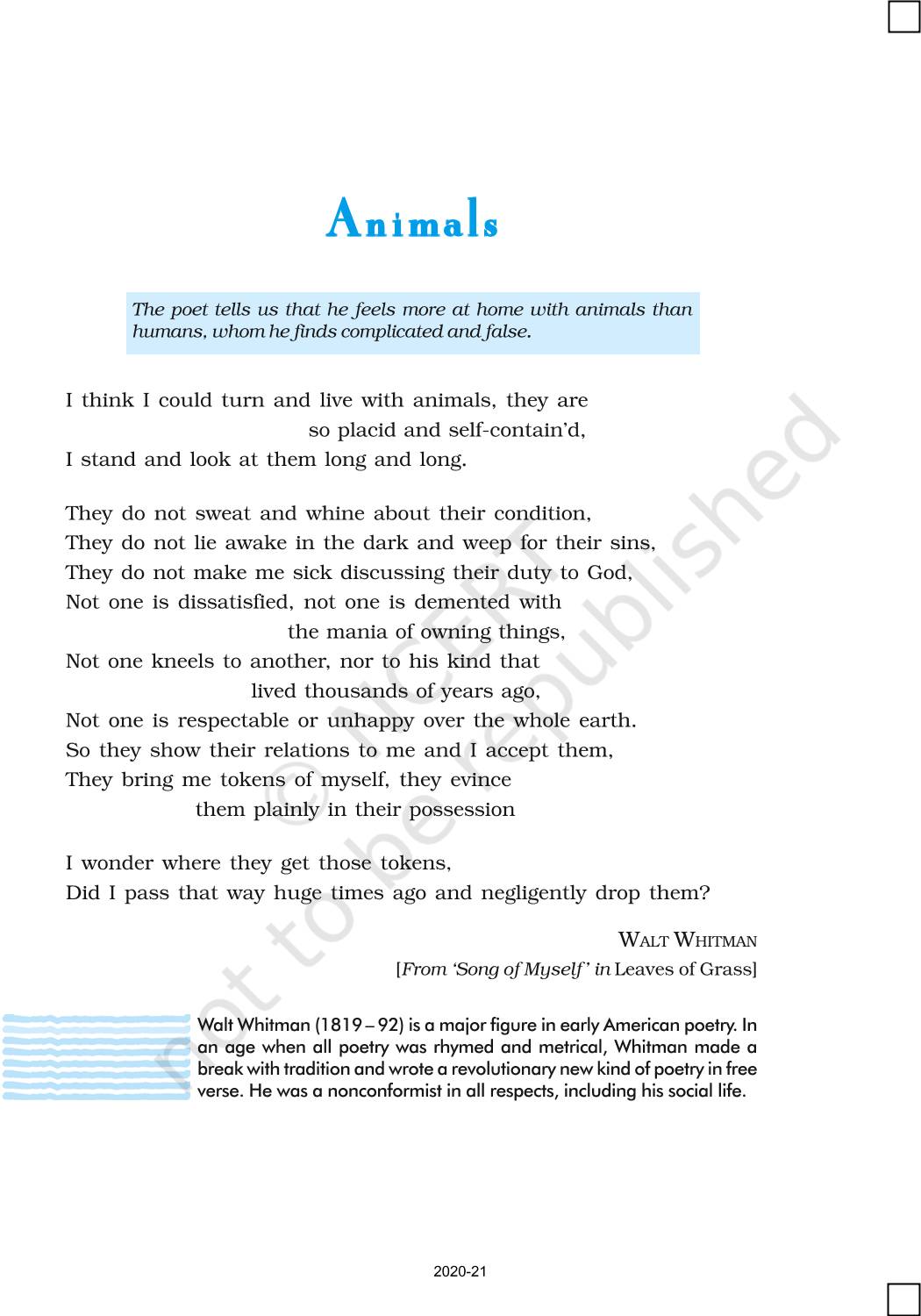 Animals

The poet tells us that he feels more at home with animals than humans, whom he finds complicated and false.

I think I could turn and live with animals, they are
so placid and self-contain'd,
I stand and look at them long and long.

They do not sweat and whine about their condition,
They do not lie awake in the dark and weep for their sins,
They do not make me sick discussing their duty to God,
Not one is dissatisfied, not one is demented with
the mania of owning things,
Not one kneels to another, nor to his kind that
lived thousands of years ago,
Not one is respectable or unhappy over the whole earth.
So they show their relations to me and I accept them,
They bring me tokens of myself, they evince
them plainly in their possession

I wonder where they get those tokens,
Did I pass that way huge times ago and negligently drop them?

WALT WHITMAN
[From 'Song of Myself' in Leaves of Grass]

Walt Whitman (1819 – 92) is a major figure in early American poetry. In an age when all poetry was rhymed and metrical, Whitman made a break with tradition and wrote a revolutionary new kind of poetry in free verse. He was a nonconformist in all respects, including his social life.

© NCERT not to be republished

2020-21